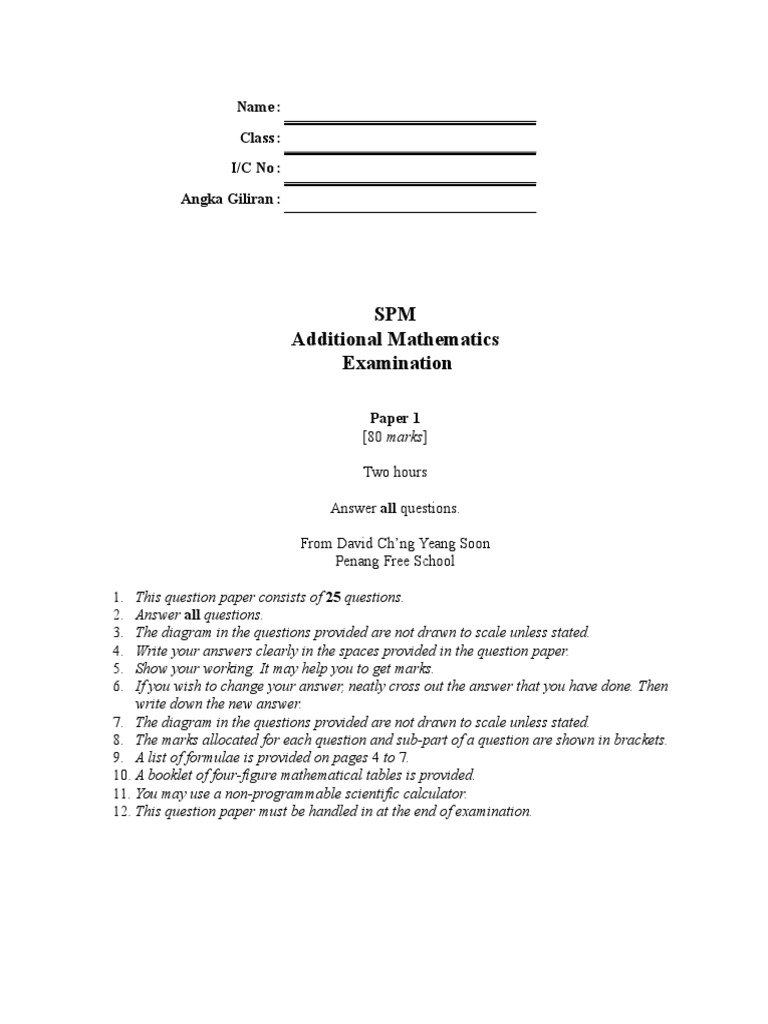 Name :
Class :
I/C No :
Angka Giliran :

SPM
Additional Mathematics
Examination

Paper 1
[80 marks]

Two hours

Answer all questions.

From David Ch'ng Yeang Soon
Penang Free School

1. This question paper consists of 25 questions.
2. Answer all questions.
3. The diagram in the questions provided are not drawn to scale unless stated.
4. Write your answers clearly in the spaces provided in the question paper.
5. Show your working. It may help you to get marks.
6. If you wish to change your answer, neatly cross out the answer that you have done. Then write down the new answer.
7. The diagram in the questions provided are not drawn to scale unless stated.
8. The marks allocated for each question and sub-part of a question are shown in brackets.
9. A list of formulae is provided on pages 4 to 7.
10. A booklet of four-figure mathematical tables is provided.
11. You may use a non-programmable scientific calculator.
12. This question paper must be handled in at the end of examination.